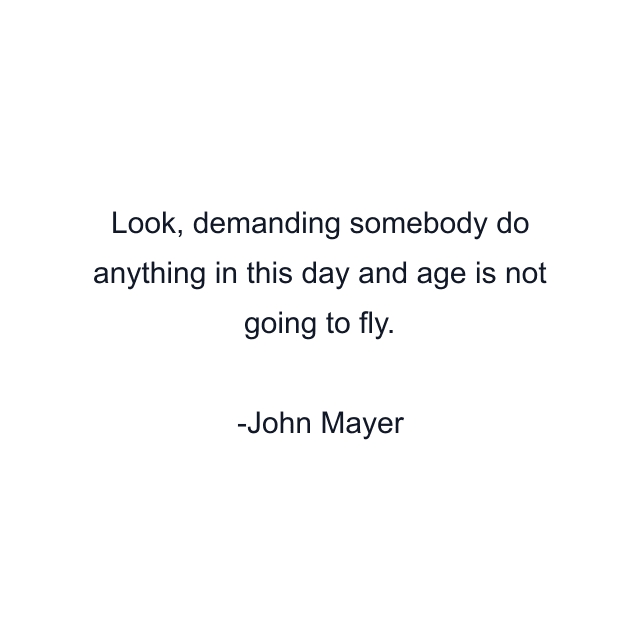 Look, demanding somebody do anything in this day and age is not going to fly.

-John Mayer